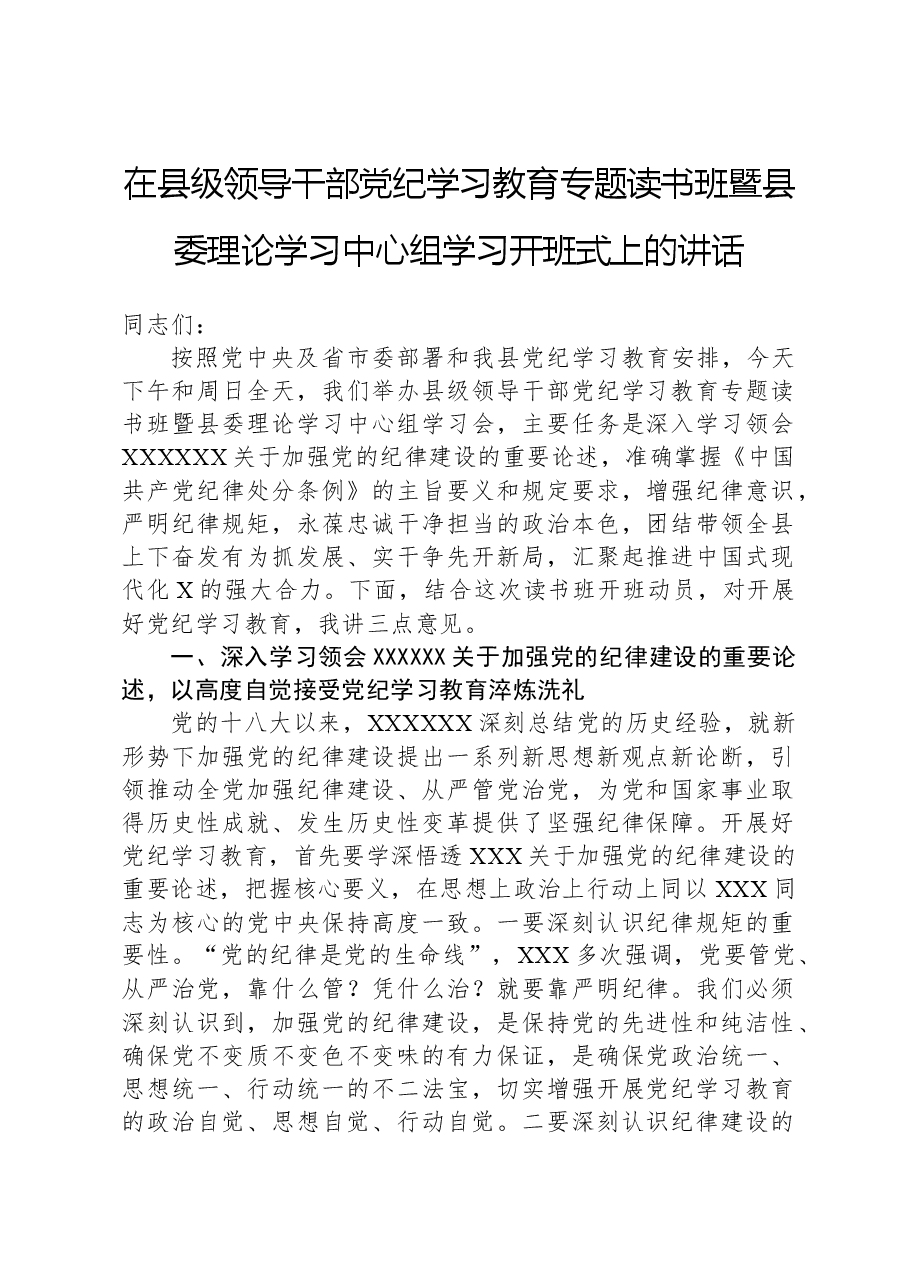 在县级领导干部党纪学习教育专题读书班暨县委理论学习中心组学习开班式上的讲话

同志们：

按照党中央及省市委部署和我县党纪学习教育安排，今天下午和周日全天，我们举办县级领导干部党纪学习教育专题读书班暨县委理论学习中心组学习会，主要任务是深入学习领会XXXXXX关于加强党的纪律建设的重要论述，准确掌握《中国共产党纪律处分条例》的主旨要义和规定要求，增强纪律意识，严明纪律规矩，永葆忠诚干净担当的政治本色，团结带领全县上下奋发有为抓发展、实干争先开新局，汇聚起推进中国式现代化X的强大合力。下面，结合这次读书班开班动员，对开展好党纪学习教育，我讲三点意见。

一、深入学习领会XXXXXX关于加强党的纪律建设的重要论述，以高度自觉接受党纪学习教育淬炼洗礼

党的十八大以来，XXXXXX深刻总结党的历史经验，就新形势下加强党的纪律建设提出一系列新思想新观点新论断，引领推动全党加强纪律建设、从严管党治党，为党和国家事业取得历史性成就、发生历史性变革提供了坚强纪律保障。开展好党纪学习教育，首先要学深悟透XXX关于加强党的纪律建设的重要论述，把握核心要义，在思想上政治上行动上同以XXX同志为核心的党中央保持高度一致。一要深刻认识纪律规矩的重要性。“党的纪律是党的生命线”，XXX多次强调，党要管党、从严治党，靠什么管？凭什么治？就要靠严明纪律。我们必须深刻认识到，加强党的纪律建设，是保持党的先进性和纯洁性、确保党不变质不变色不变味的有力保证，是确保党政治统一、思想统一、行动统一的不二法宝，切实增强开展党纪学习教育的政治自觉、思想自觉、行动自觉。二要深刻认识纪律建设的